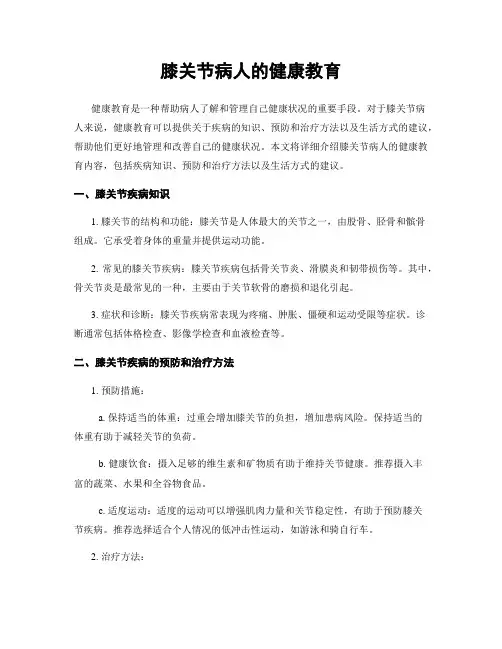 膝关节病人的健康教育

健康教育是一种帮助病人了解和管理自己健康状况的重要手段。对于膝关节病人来说，健康教育可以提供关于疾病的知识、预防和治疗方法以及生活方式的建议，帮助他们更好地管理和改善自己的健康状况。本文将详细介绍膝关节病人的健康教育内容，包括疾病知识、预防和治疗方法以及生活方式的建议。

一、膝关节疾病知识

1. 膝关节的结构和功能：膝关节是人体最大的关节之一，由股骨、胫骨和髌骨组成。它承受着身体的重量并提供运动功能。

2. 常见的膝关节疾病：膝关节疾病包括骨关节炎、滑膜炎和韧带损伤等。其中，骨关节炎是最常见的一种，主要由于关节软骨的磨损和退化引起。

3. 症状和诊断：膝关节疾病常表现为疼痛、肿胀、僵硬和运动受限等症状。诊断通常包括体格检查、影像学检查和血液检查等。

二、膝关节疾病的预防和治疗方法

1. 预防措施：

a. 保持适当的体重：过重会增加膝关节的负担，增加患病风险。保持适当的体重有助于减轻关节的负荷。

b. 健康饮食：摄入足够的维生素和矿物质有助于维持关节健康。推荐摄入丰富的蔬菜、水果和全谷物食品。

c. 适度运动：适度的运动可以增强肌肉力量和关节稳定性，有助于预防膝关节疾病。推荐选择适合个人情况的低冲击性运动，如游泳和骑自行车。

2. 治疗方法：